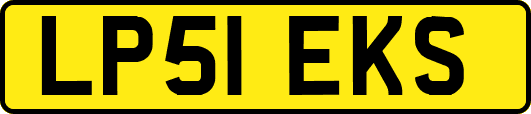 LP51 EKS